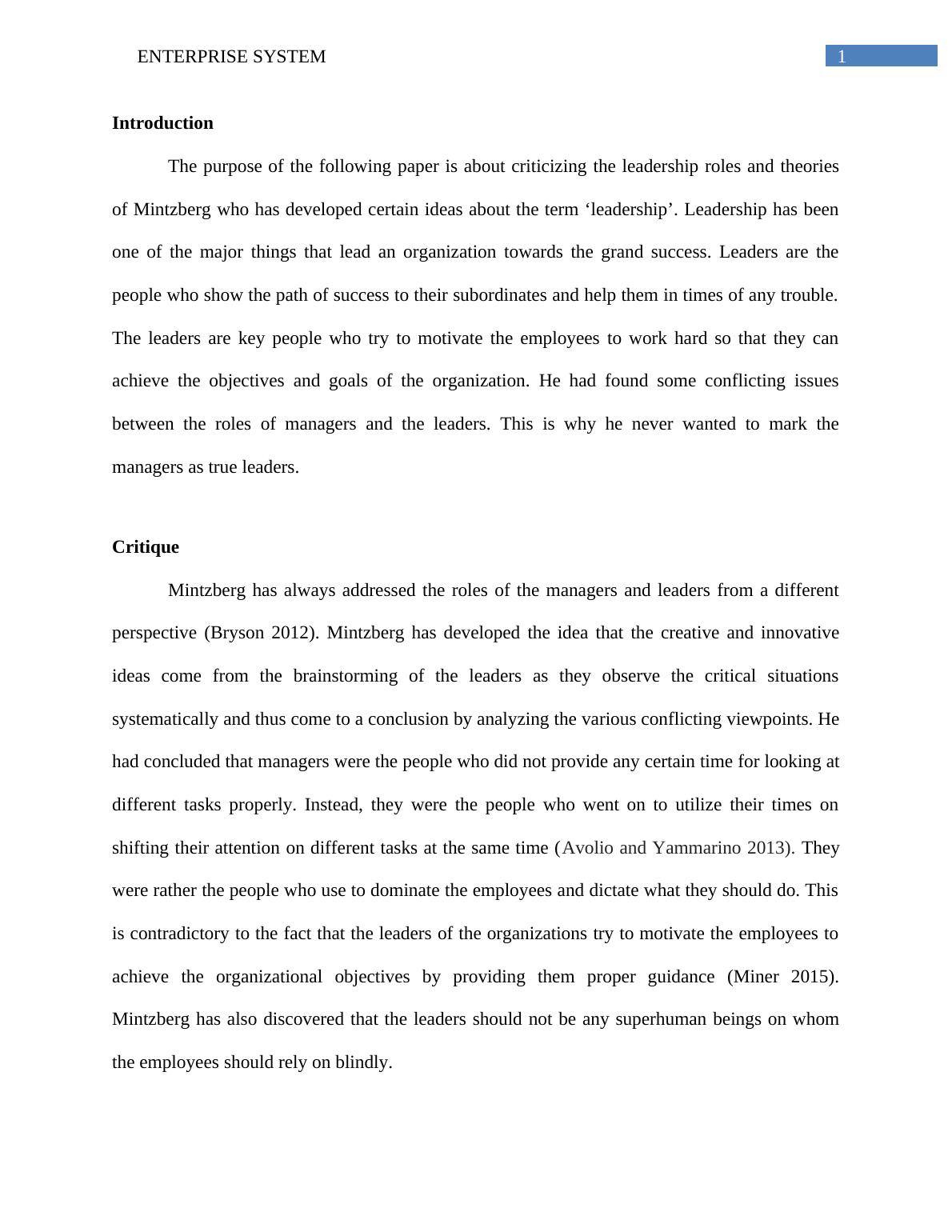 ENTERPRISE SYSTEM 1

Introduction

The purpose of the following paper is about criticizing the leadership roles and theories of Mintzberg who has developed certain ideas about the term ‘leadership’. Leadership has been one of the major things that lead an organization towards the grand success. Leaders are the people who show the path of success to their subordinates and help them in times of any trouble. The leaders are key people who try to motivate the employees to work hard so that they can achieve the objectives and goals of the organization. He had found some conflicting issues between the roles of managers and the leaders. This is why he never wanted to mark the managers as true leaders.

Critique

Mintzberg has always addressed the roles of the managers and leaders from a different perspective (Bryson 2012). Mintzberg has developed the idea that the creative and innovative ideas come from the brainstorming of the leaders as they observe the critical situations systematically and thus come to a conclusion by analyzing the various conflicting viewpoints. He had concluded that managers were the people who did not provide any certain time for looking at different tasks properly. Instead, they were the people who went on to utilize their times on shifting their attention on different tasks at the same time (Avolio and Yammarino 2013). They were rather the people who use to dominate the employees and dictate what they should do. This is contradictory to the fact that the leaders of the organizations try to motivate the employees to achieve the organizational objectives by providing them proper guidance (Miner 2015). Mintzberg has also discovered that the leaders should not be any superhuman beings on whom the employees should rely on blindly.